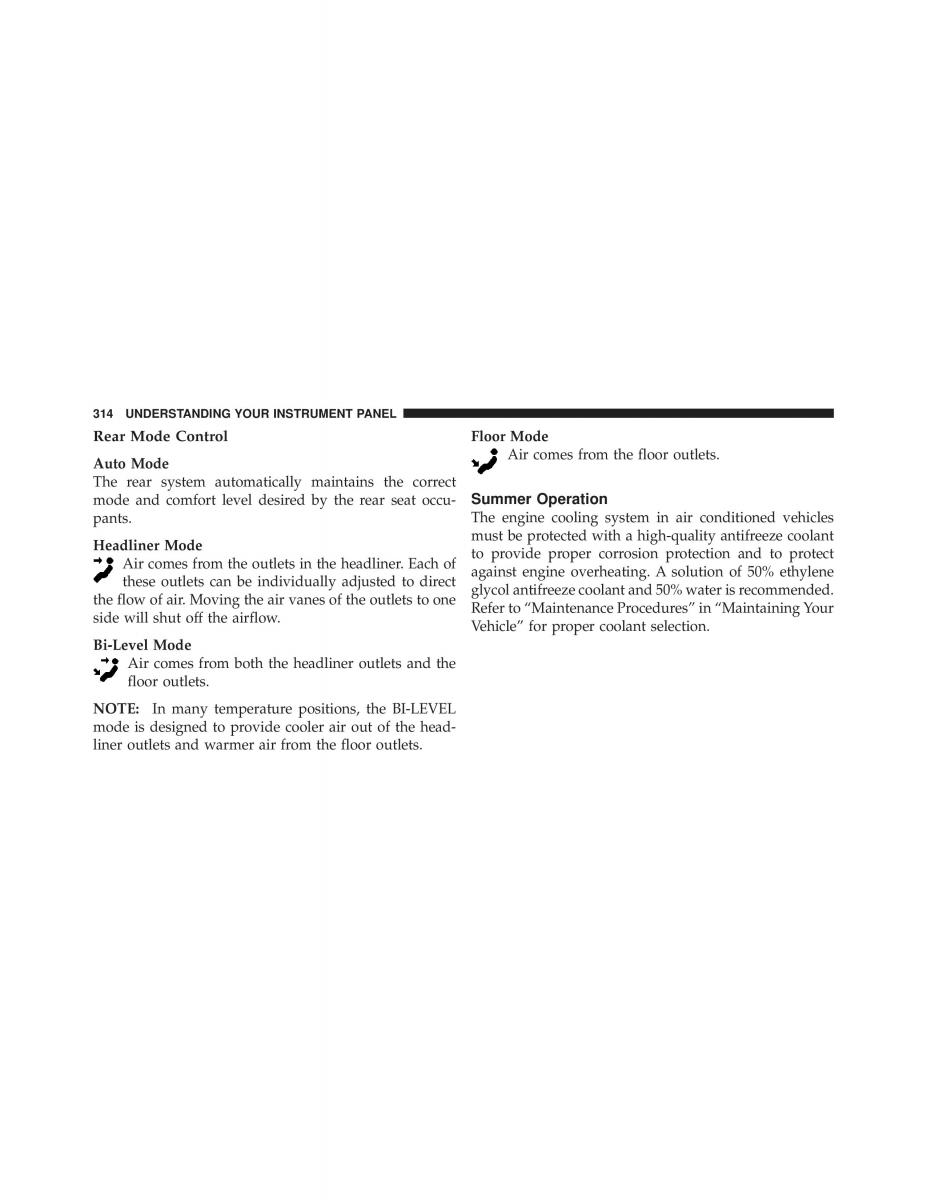 314 UNDERSTANDING YOUR INSTRUMENT PANEL

Rear Mode Control

Auto Mode
The rear system automatically maintains the correct mode and comfort level desired by the rear seat occupants.

Headliner Mode
Air comes from the outlets in the headliner. Each of these outlets can be individually adjusted to direct the flow of air. Moving the air vanes of the outlets to one side will shut off the airflow.

Bi-Level Mode
Air comes from both the headliner outlets and the floor outlets.

NOTE: In many temperature positions, the BI-LEVEL mode is designed to provide cooler air out of the headliner outlets and warmer air from the floor outlets.

Floor Mode
Air comes from the floor outlets.

Summer Operation
The engine cooling system in air conditioned vehicles must be protected with a high-quality antifreeze coolant to provide proper corrosion protection and to protect against engine overheating. A solution of 50% ethylene glycol antifreeze coolant and 50% water is recommended. Refer to “Maintenance Procedures” in “Maintaining Your Vehicle” for proper coolant selection.